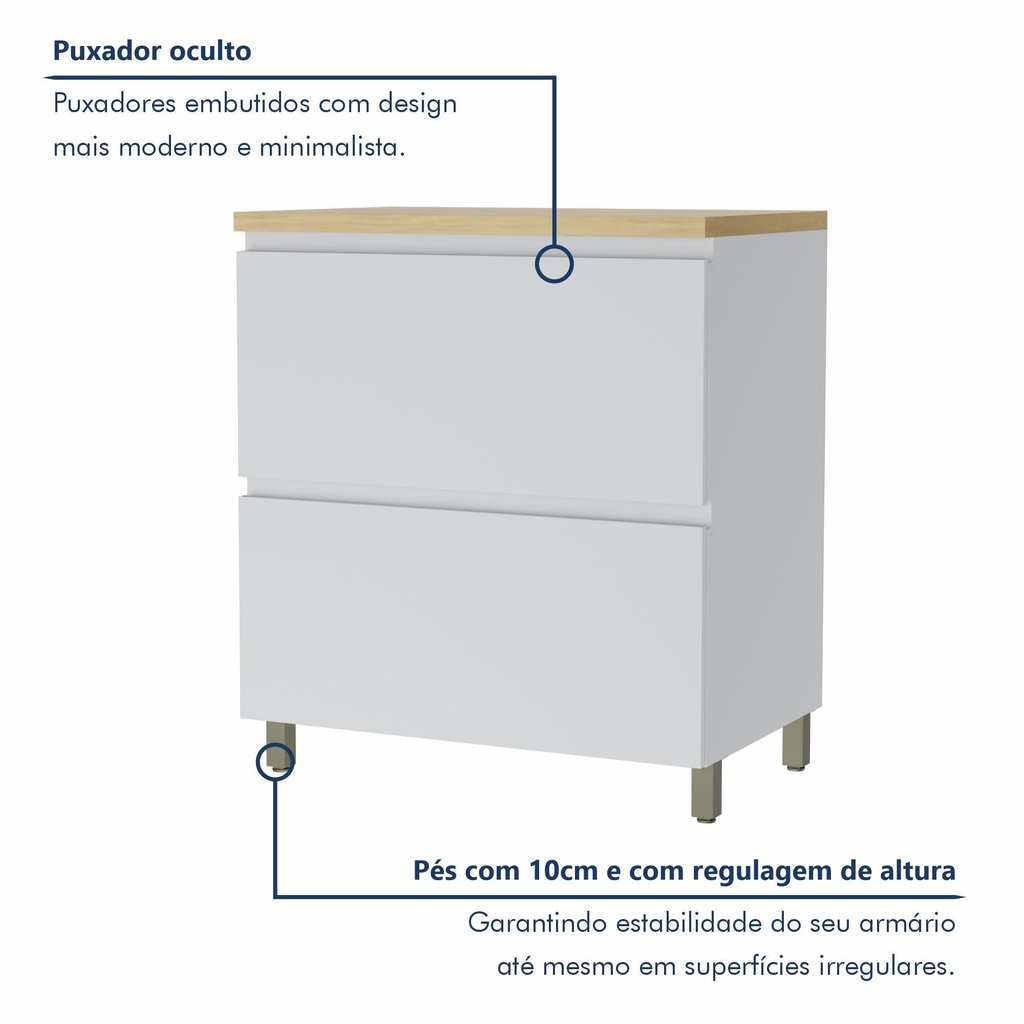 Puxador oculto

Puxadores embutidos com design mais moderno e minimalista.

Pés com 10cm e com regulagem de altura

Garantindo estabilidade do seu armário até mesmo em superfícies irregulares.